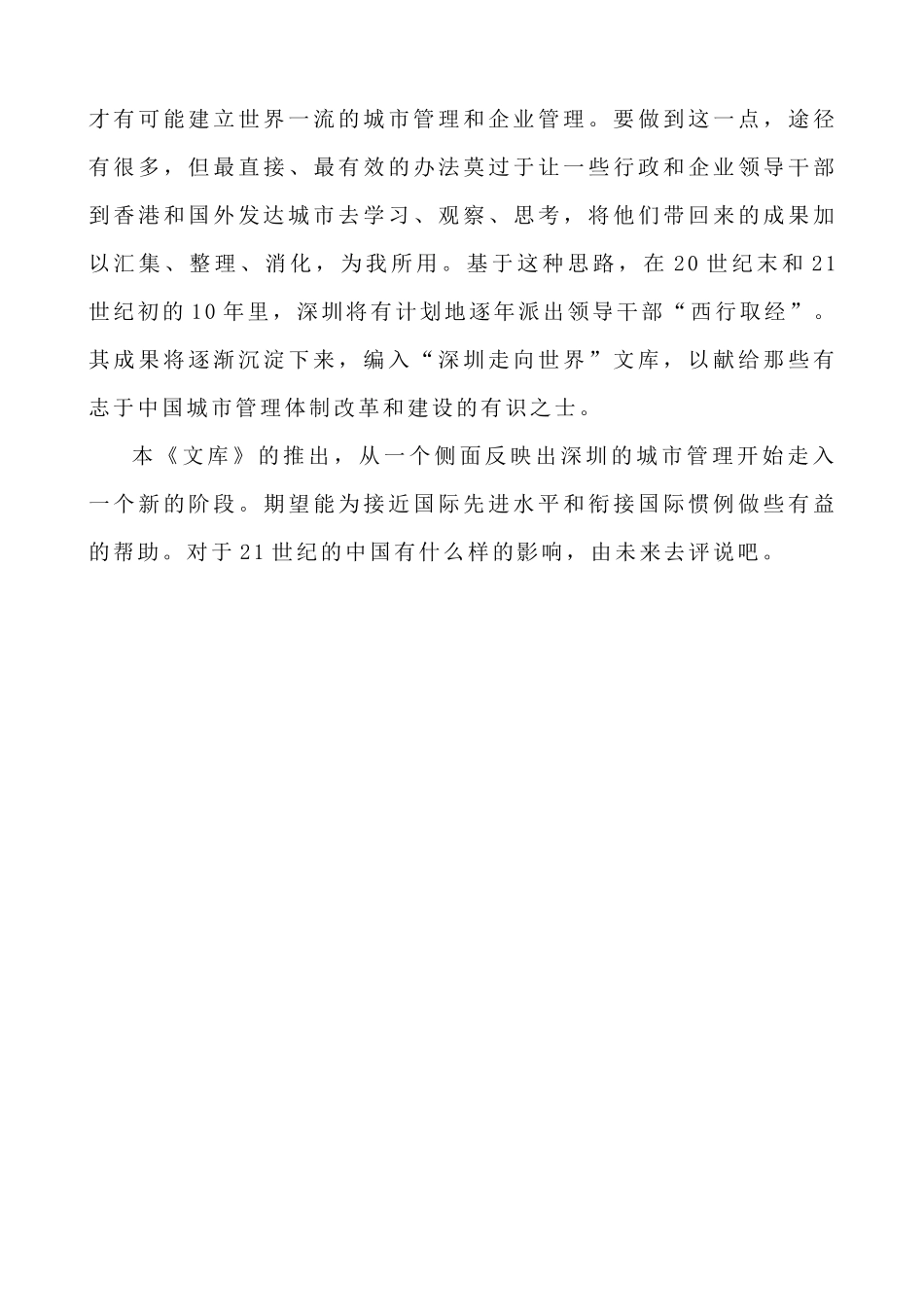 才有可能建立世界一流的城市管理和企业管理。要做到这一点，途径有很多，但最直接、最有效的办法莫过于让一些行政和企业领导干部到香港和国外发达城市去学习、观察、思考，将他们带回来的成果加以汇集、整理、消化，为我所用。基于这种思路，在20世纪末和21世纪初的10年里，深圳将有计划地逐年派出领导干部“西行取经”。其成果将逐渐沉淀下来，编入“深圳走向世界”文库，以献给那些有志于中国城市管理体制改革和建设的有识之士。

本《文库》的推出，从一个侧面反映出深圳的城市管理开始走入一个新的阶段。期望能为接近国际先进水平和衔接国际惯例做些有益的帮助。对于21世纪的中国有什么样的影响，由未来去评说吧。